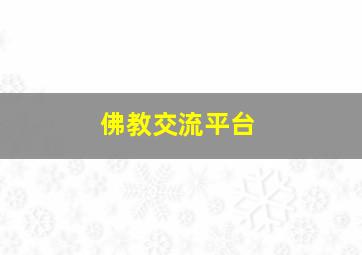 佛教交流平台